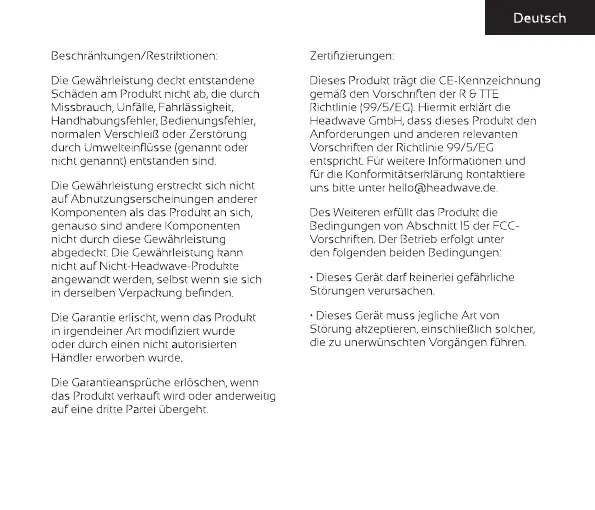 Deutsch

Beschränkungen/Restriktionen:

Die Gewährleistung deckt entstandene Schäden am Produkt nicht ab, die durch Missbrauch, Unfälle, Fahrlässigkeit, Handhabungsfehler, Bedienungsfehler, normalen Verschleiß oder Zerstörung durch Umwelteinflüsse (genannt oder nicht genannt) entstanden sind.

Die Gewährleistung erstreckt sich nicht auf Abnutzungserscheinungen anderer Komponenten als das Produkt an sich, genauso sind andere Komponenten nicht durch diese Gewährleistung abgedeckt. Die Gewährleistung kann nicht auf Nicht-Headwave-Produkte angewandt werden, selbst wenn sie sich in derselben Verpackung befinden.

Die Garantie erlischt, wenn das Produkt in irgendeiner Art modifiziert wurde oder durch einen nicht autorisierten Händler erworben wurde.

Die Garantieansprüche erlöschen, wenn das Produkt verkauft wird oder anderweitig auf eine dritte Partei übergeht.

Zertifizierungen:

Dieses Produkt trägt die CE-Kennzeichnung gemäß den Vorschriften der R & TTE Richtlinie (99/5/EG). Hiermit erklärt die Headwave GmbH, dass dieses Produkt den Anforderungen und anderen relevanten Vorschriften der Richtlinie 99/5/EG entspricht. Für weitere Informationen und für die Konformitätserklärung kontaktiere uns bitte unter hello@headwave.de.

Des Weiteren erfüllt das Produkt die Bedingungen von Abschnitt 15 der FCC-Vorschriften. Der Betrieb erfolgt unter den folgenden beiden Bedingungen:

• Dieses Gerät darf keinerlei gefährliche Störungen verursachen.

• Dieses Gerät muss jegliche Art von Störung akzeptieren, einschließlich solcher, die zu unerwünschten Vorgängen führen.